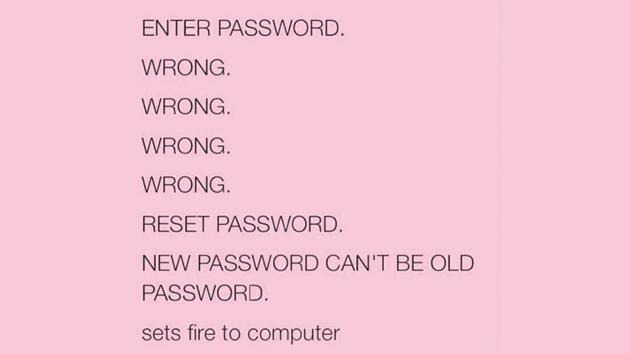 ENTER PASSWORD.

WRONG.

WRONG.

WRONG.

WRONG.

RESET PASSWORD.

NEW PASSWORD CAN'T BE OLD PASSWORD.

sets fire to computer